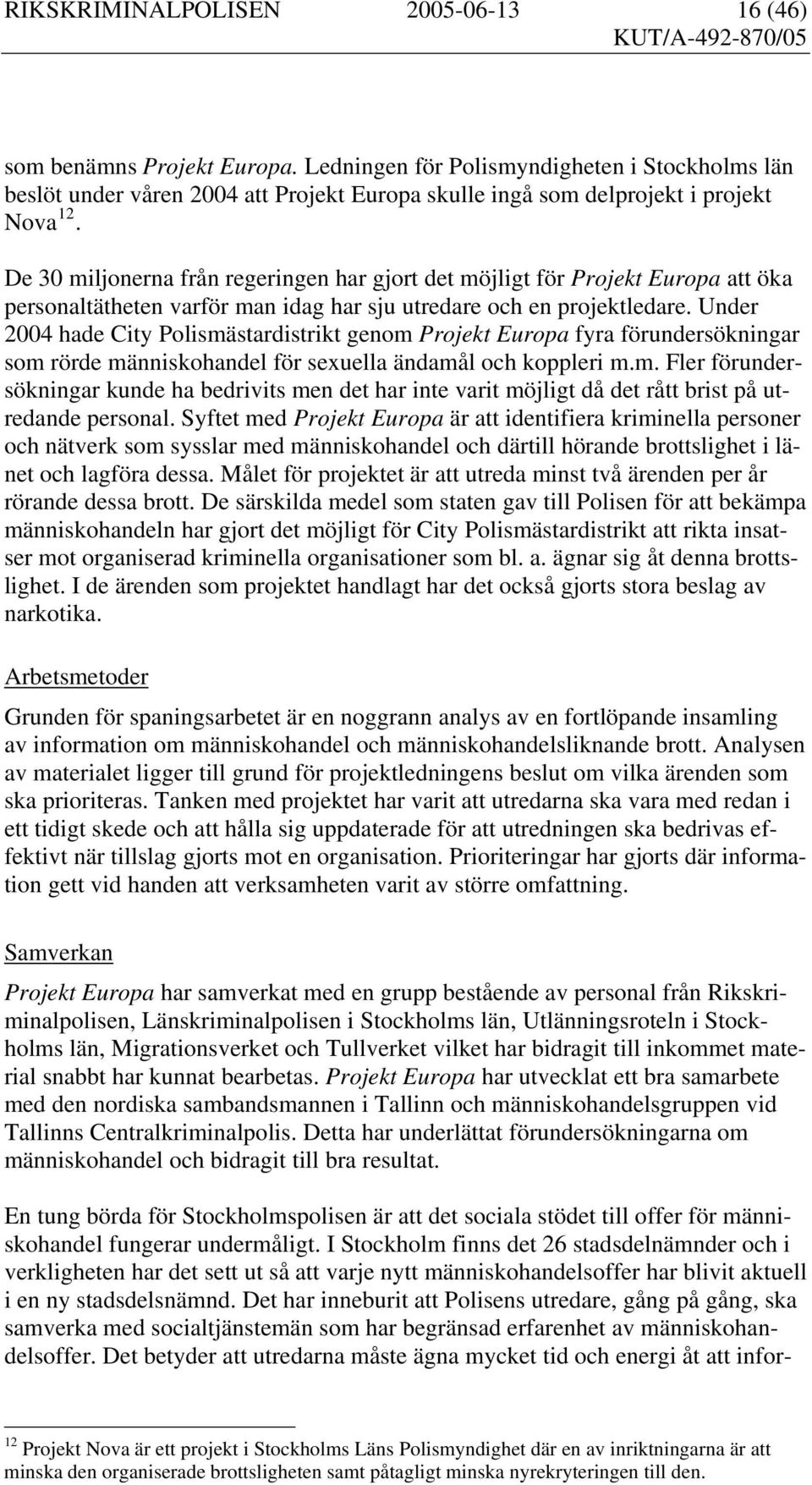 RIKSKRIMINALPOLISEN 2005-06-13 16 (46)
KUT/A-492-870/05

som benämns Projekt Europa. Ledningen för Polismyndigheten i Stockholms län beslöt under våren 2004 att Projekt Europa skulle ingå som delprojekt i projekt Nova $^{12}$.

De 30 miljonerna från regeringen har gjort det möjligt för Projekt Europa att öka personaltätheten varför man idag har sju utredare och en projektledare. Under 2004 hade City Polismästardistrikt genom Projekt Europa fyra förundersökningar som rörde människohandel för sexuella ändamål och koppleri m.m. Fler förundersökningar kunde ha bedrivits men det har inte varit möjligt då det rått brist på utredande personal. Syftet med Projekt Europa är att identifiera kriminella personer och nätverk som sysslar med människohandel och därtill hörande brottslighet i länet och lagföra dessa. Målet för projektet är att utreda minst två ärenden per år rörande dessa brott. De särskilda medel som staten gav till Polisen för att bekämpa människohandeln har gjort det möjligt för City Polismästardistrikt att rikta insatser mot organiserad kriminella organisationer som bl. a. ägnar sig åt denna brottslighet. I de ärenden som projektet handlagt har det också gjorts stora beslag av narkotika.

Arbetsmetoder

Grunden för spaningsarbetet är en noggrann analys av en fortlöpande insamling av information om människohandel och människohandelsliknande brott. Analysen av materialet ligger till grund för projektledningens beslut om vilka ärenden som ska prioriteras. Tanken med projektet har varit att utredarna ska vara med redan i ett tidigt skede och att hålla sig uppdaterade för att utredningen ska bedrivas effektivt när tillslag gjorts mot en organisation. Prioriteringar har gjorts där information gett vid handen att verksamheten varit av större omfattning.

Samverkan

Projekt Europa har samverkat med en grupp bestående av personal från Rikskriminalpolisen, Länskriminalpolisen i Stockholms län, Utlänningsroteln i Stockholms län, Migrationsverket och Tullverket vilket har bidragit till inkommet material snabbt har kunnat bearbetas. Projekt Europa har utvecklat ett bra samarbete med den nordiska sambandsmannen i Tallinn och människohandelsgruppen vid Tallinns Centralkriminalpolis. Detta har underlättat förundersökningarna om människohandel och bidragit till bra resultat.

En tung börda för Stockholmspolisen är att det sociala stödet till offer för människohandel fungerar undermåligt. I Stockholm finns det 26 stadsdelnämnder och i verkligheten har det sett ut så att varje nytt människohandelsoffer har blivit aktuell i en ny stadsdelsnämnd. Det har inneburit att Polisens utredare, gång på gång, ska samverka med socialtjänstemän som har begränsad erfarenhet av människohandelsoffer. Det betyder att utredarna måste ägna mycket tid och energi åt att infor-

$^{12}$ Projekt Nova är ett projekt i Stockholms Läns Polismyndighet där en av inriktningarna är att minska den organiserade brottsligheten samt påtagligt minska nyrekryteringen till den.